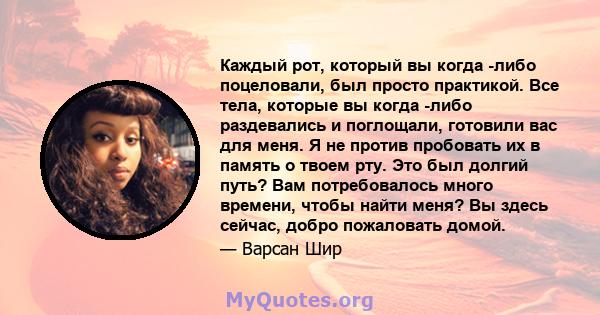 Каждый рот, который вы когда -либо поцеловали, был просто практикой. Все тела, которые вы когда -либо раздевались и поглощали, готовили вас для меня. Я не против пробовать их в память о твоем рту. Это был долгий путь? Вам потребовалось много времени, чтобы найти меня? Вы здесь сейчас, добро пожаловать домой.

— Варсан Шир

MyQuotes.org